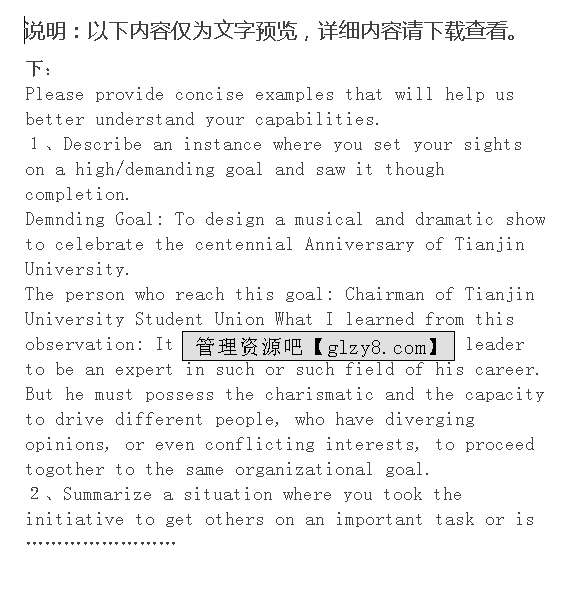 说明：以下内容仅为文字预览，详细内容请下载查看。

下：
Please provide concise examples that will help us better understand your capabilities.
1、Describe an instance where you set your sights on a high/demanding goal and saw it though completion.
Demnding Goal: To design a musical and dramatic show to celebrate the centennial Anniversary of Tianjin University.
The person who reach this goal: Chairman of Tianjin University Student Union What I learned from this observation: It 管理资源吧【glzy8.com】 leader to be an expert in such or such field of his career. But he must possess the charismatic and the capacity to drive different people, who have diverging opinions, or even conflicting interests, to proceed togother to the same organizational goal.
2、Summarize a situation where you took the initiative to get others on an important task or is
……………………